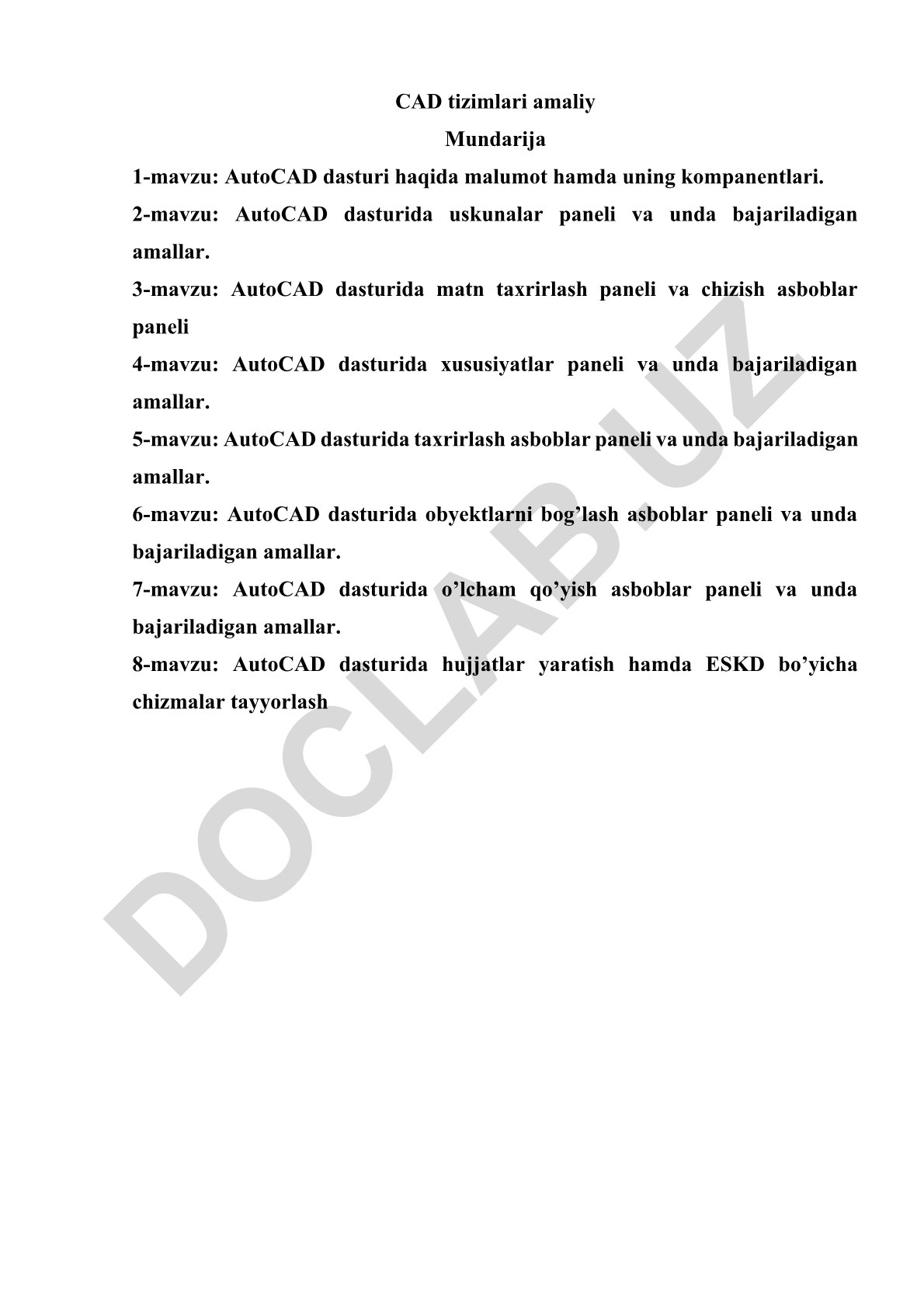 CAD tizimlari amaliy

Mundarija

1-mavzu: AutoCAD dasturi haqida malumot hamda uning kompanentlari.

2-mavzu: AutoCAD dasturida uskunalar paneli va unda bajariladigan amallar.

3-mavzu: AutoCAD dasturida matn taxrirlash paneli va chizish asboblar paneli

4-mavzu: AutoCAD dasturida xususiyatlar paneli va unda bajariladigan amallar.

5-mavzu: AutoCAD dasturida taxrirlash asboblar paneli va unda bajariladigan amallar.

6-mavzu: AutoCAD dasturida obyektlarni bog’lash asboblar paneli va unda bajariladigan amallar.

7-mavzu: AutoCAD dasturida o’lcham qo’yish asboblar paneli va unda bajariladigan amallar.

8-mavzu: AutoCAD dasturida hujjatlar yaratish hamda ESKD bo’yicha chizmalar tayyorlash

DOCLAB.UZ